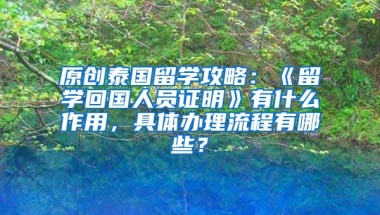 原创泰国留学攻略：《留学回国人员证明》有什么作用，具体办理流程有哪些？